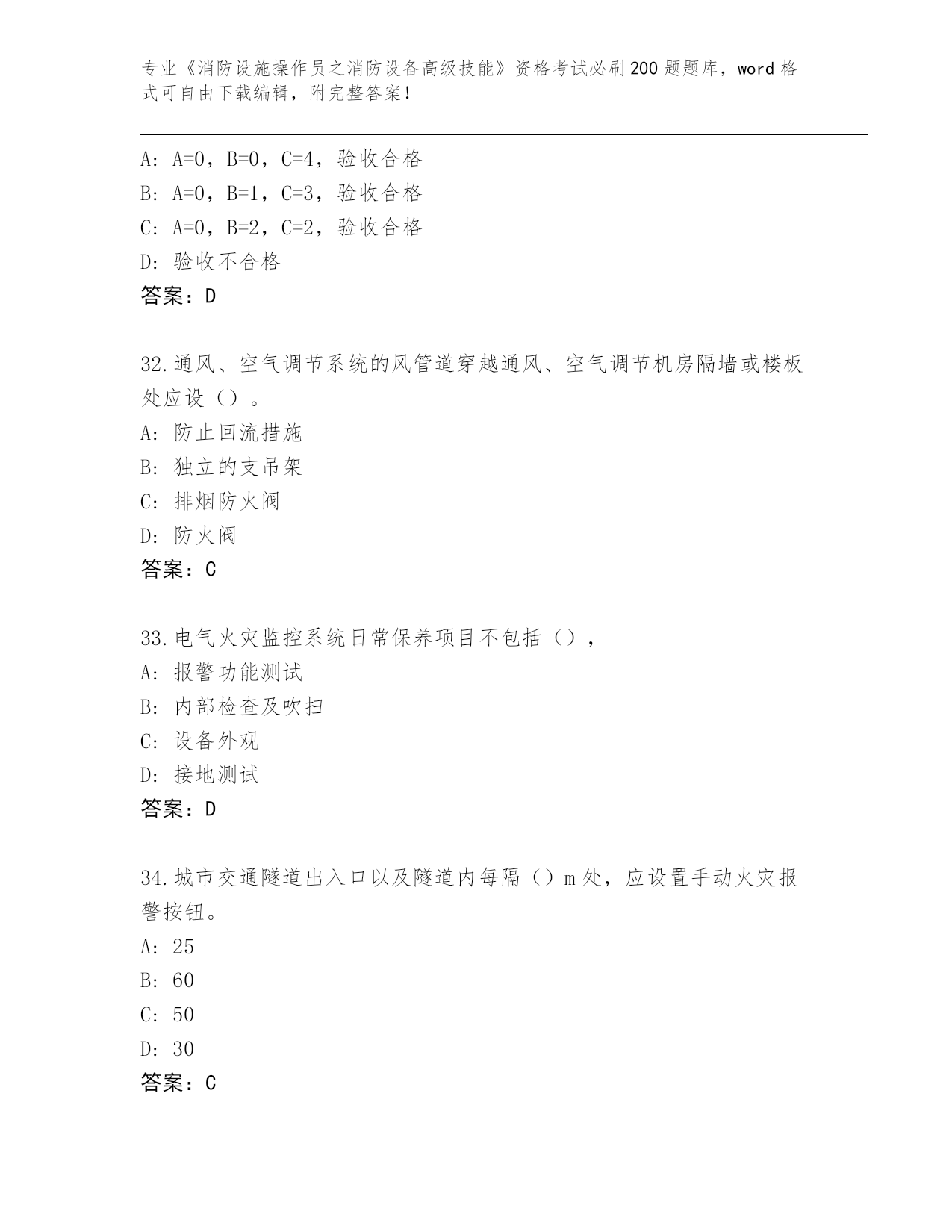 专业《消防设施操作员之消防设备高级技能》资格考试必刷200题题库，word格式可自由下载编辑，附完整答案！

A: A=0，B=0，C=4，验收合格
B: A=0，B=1，C=3，验收合格
C: A=0，B=2，C=2，验收合格
D: 验收不合格
答案：D

32.通风、空气调节系统的风管道穿越通风、空气调节机房隔墙或楼板处应设（）。
A: 防止回流措施
B: 独立的支吊架
C: 排烟防火阀
D: 防火阀
答案：C

33.电气火灾监控系统日常保养项目不包括（），
A: 报警功能测试
B: 内部检查及吹扫
C: 设备外观
D: 接地测试
答案：D

34.城市交通隧道出入口以及隧道内每隔（）m处，应设置手动火灾报警按钮。
A: 25
B: 60
C: 50
D: 30
答案：C